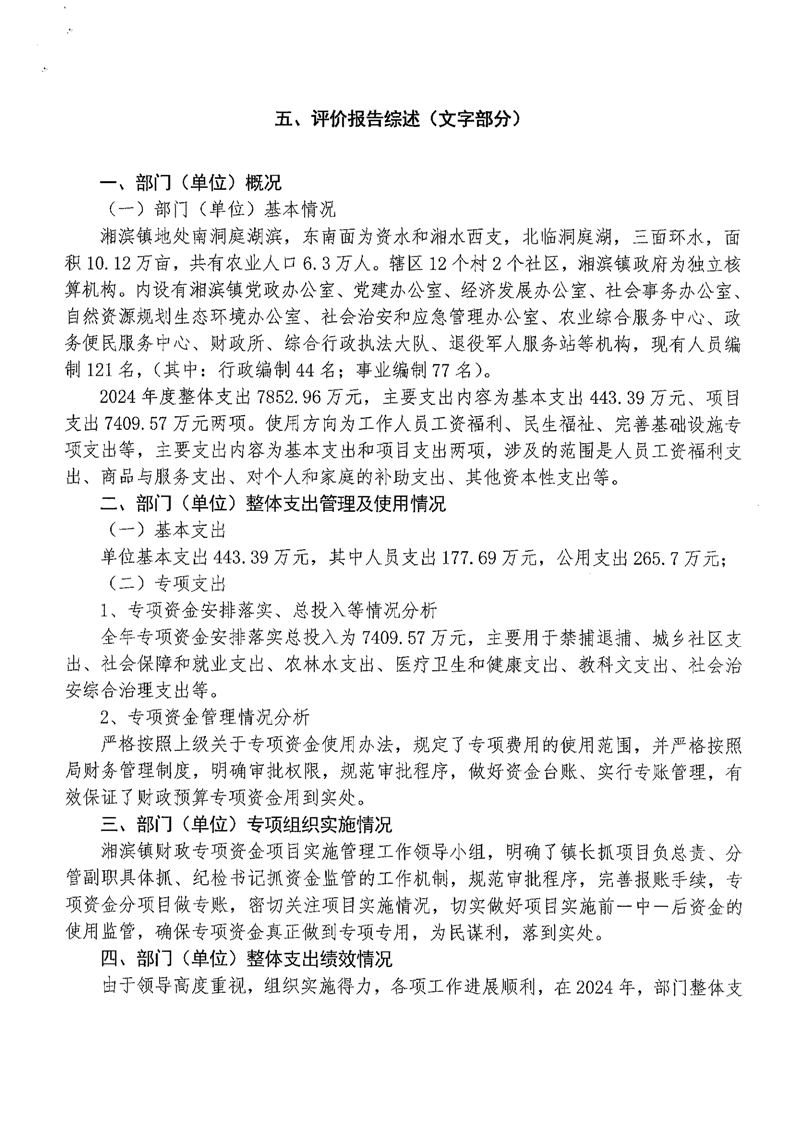 五、评价报告综述（文字部分）

一、部门（单位）概况

（一）部门（单位）基本情况

湘滨镇地处南洞庭湖滨，东南面为资水和湘水西支，北临洞庭湖，三面环水，面积10.12万亩，共有农业人口6.3万人。辖区12个村2个社区，湘滨镇政府为独立核算机构。内设有湘滨镇党政办公室、党建办公室、经济发展办公室、社会事务办公室、自然资源规划生态环境办公室、社会治安和应急管理办公室、农业综合服务中心、政务便民服务中心、财政所、综合行政执法大队、退役军人服务站等机构，现有人员编制121名，（其中：行政编制44名；事业编制77名）。

2024年度整体支出7852.96万元，主要支出内容为基本支出443.39万元、项目支出7409.57万元两项。使用方向为工作人员工资福利、民生福祉、完善基础设施专项支出等，主要支出内容为基本支出和项目支出两项，涉及的范围是人员工资福利支出、商品与服务支出、对个人和家庭的补助支出、其他资本性支出等。

二、部门（单位）整体支出管理及使用情况

（一）基本支出

单位基本支出443.39万元，其中人员支出177.69万元，公用支出265.7万元；

（二）专项支出

1、专项资金安排落实、总投入等情况分析

全年专项资金安排落实总投入为7409.57万元，主要用于禁捕退捕、城乡社区支出、社会保障和就业支出、农林水支出、医疗卫生和健康支出、教科文支出、社会治安综合治理支出等。

2、专项资金管理情况分析

严格按照上级关于专项资金使用办法，规定了专项费用的使用范围，并严格按照局财务管理制度，明确审批权限，规范审批程序，做好资金台账、实行专账管理，有效保证了财政预算专项资金用到实处。

三、部门（单位）专项组织实施情况

湘滨镇财政专项资金项目实施管理工作领导小组，明确了镇长抓项目负总责、分管副职具体抓、纪检书记抓资金监管的工作机制，规范审批程序，完善报账手续，专项资金分项目做专账，密切关注项目实施情况，切实做好项目实施前一中一后资金的使用监管，确保专项资金真正做到专项专用，为民谋利，落到实处。

四、部门（单位）整体支出绩效情况

由于领导高度重视，组织实施得力，各项工作进展顺利，在2024年，部门整体支